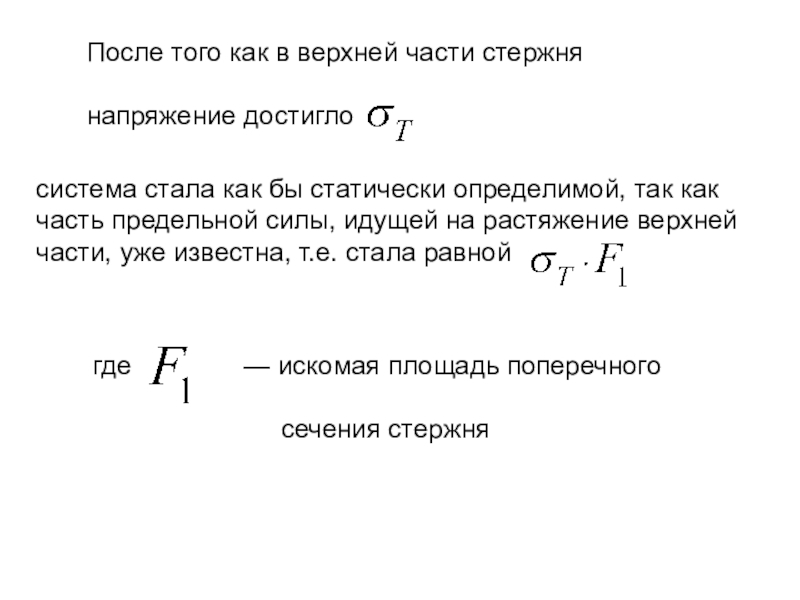 После того как в верхней части стержня

напряжение достигло $\sigma_T$

система стала как бы статически определимой, так как часть предельной силы, идущей на растяжение верхней части, уже известна, т.е. стала равной $\sigma_T \cdot F_1$

где $F_1$ — искомая площадь поперечного

сечения стержня